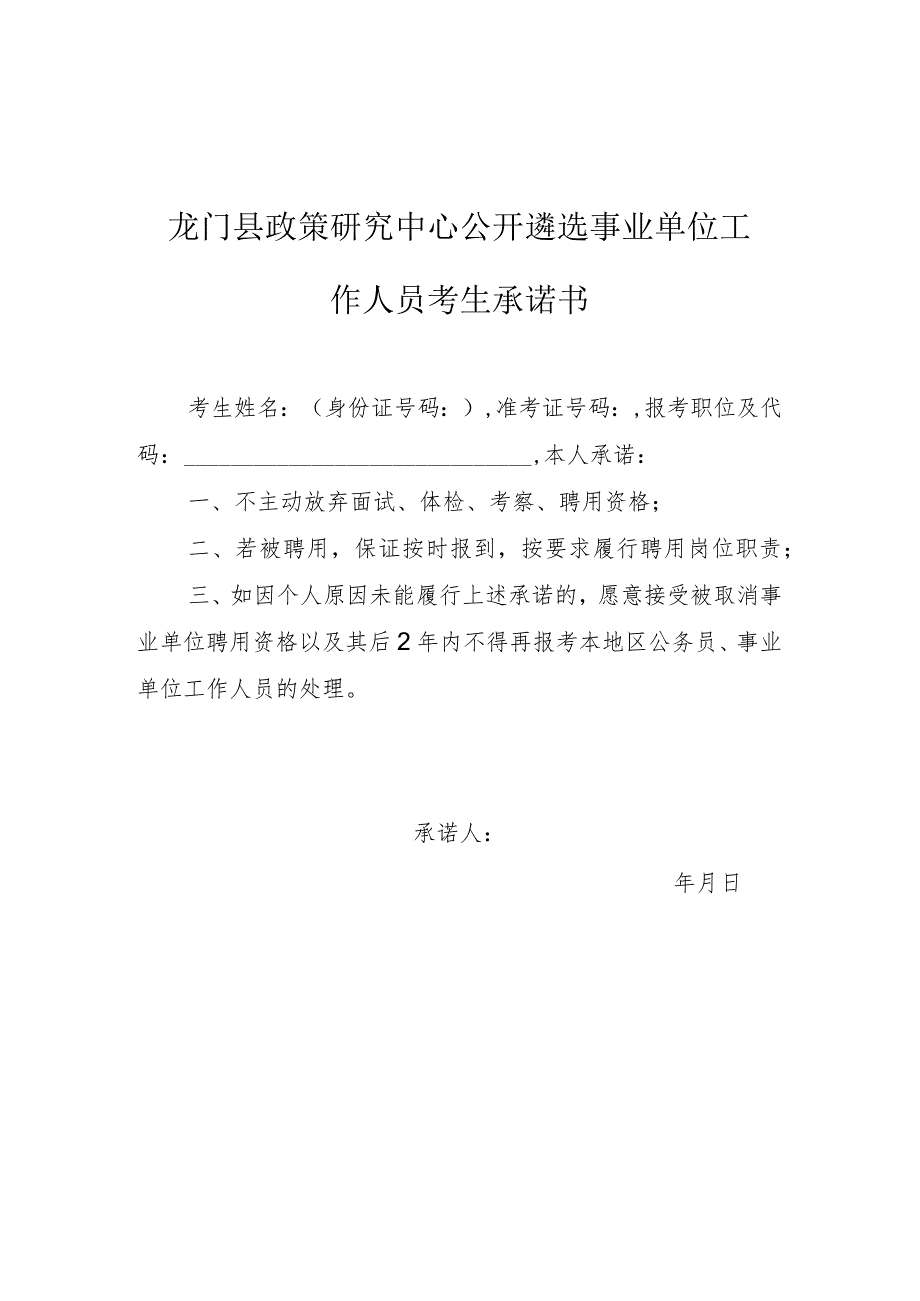 龙门县政策研究中心公开遴选事业单位工作人员考生承诺书

考生姓名：（身份证号码：），准考证号码：，报考职位及代码：______________________________，本人承诺：

一、不主动放弃面试、体检、考察、聘用资格；

二、若被聘用，保证按时报到，按要求履行聘用岗位职责；

三、如因个人原因未能履行上述承诺的，愿意接受被取消事业单位聘用资格以及其后2年内不得再报考本地区公务员、事业单位工作人员的处理。

承诺人：

年月日